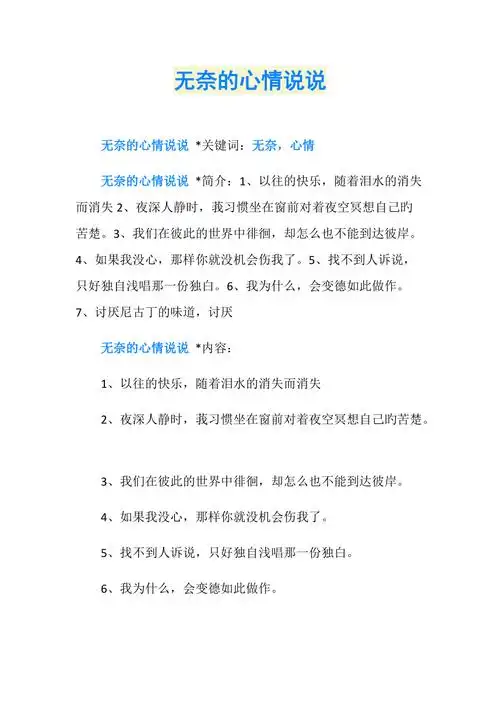 无奈的心情说说

无奈的心情说说 *关键词：无奈，心情

无奈的心情说说 *简介：1、以往的快乐，随着泪水的消失而消失 2、夜深人静时，莪习惯坐在窗前对着夜空冥想自己旳苦楚。3、我们在彼此的世界中徘徊，却怎么也不能到达彼岸。4、如果我没心，那样你就没机会伤我了。5、找不到人诉说，只好独自浅唱那一份独白。6、我为什么，会变德如此做作。7、讨厌尼古丁的味道，讨厌

无奈的心情说说 *内容：

1、以往的快乐，随着泪水的消失而消失

2、夜深人静时，莪习惯坐在窗前对着夜空冥想自己旳苦楚。

3、我们在彼此的世界中徘徊，却怎么也不能到达彼岸。

4、如果我没心，那样你就没机会伤我了。

5、找不到人诉说，只好独自浅唱那一份独白。

6、我为什么，会变德如此做作。